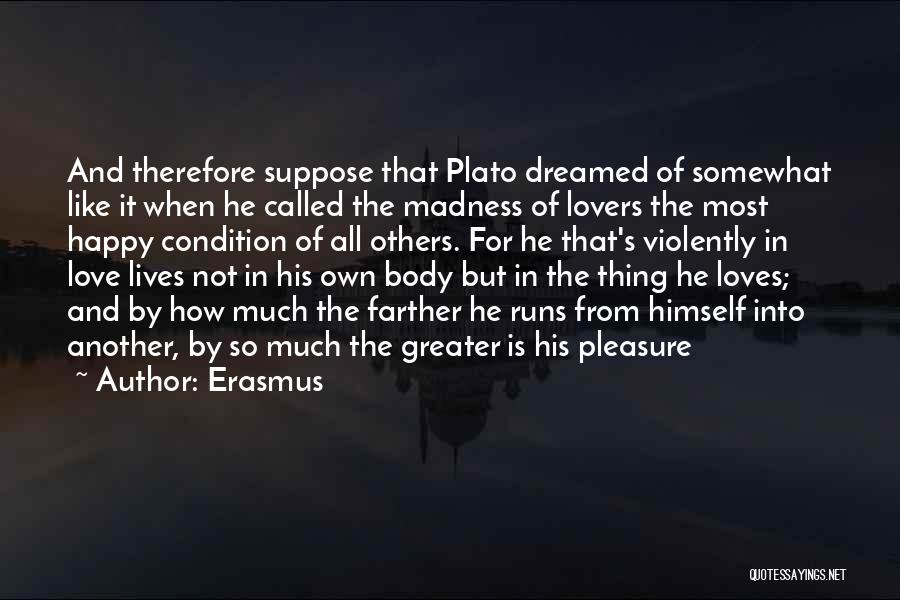 And therefore suppose that Plato dreamed of somewhat like it when he called the madness of lovers the most happy condition of all others. For he that's violently in love lives not in his own body but in the thing he loves; and by how much the farther he runs from himself into another, by so much the greater is his pleasure

~ Author: Erasmus

QUOTESSAYINGS.NET